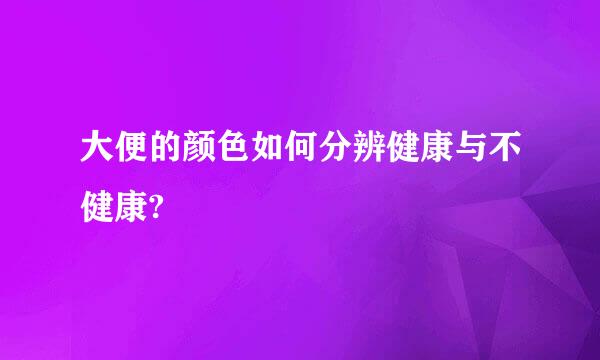 大便的颜色如何分辨健康与不健康?